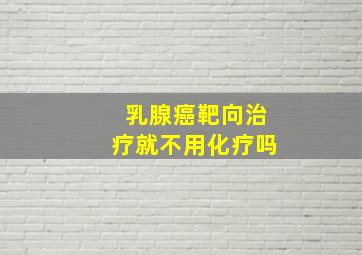 乳腺癌靶向治疗就不用化疗吗